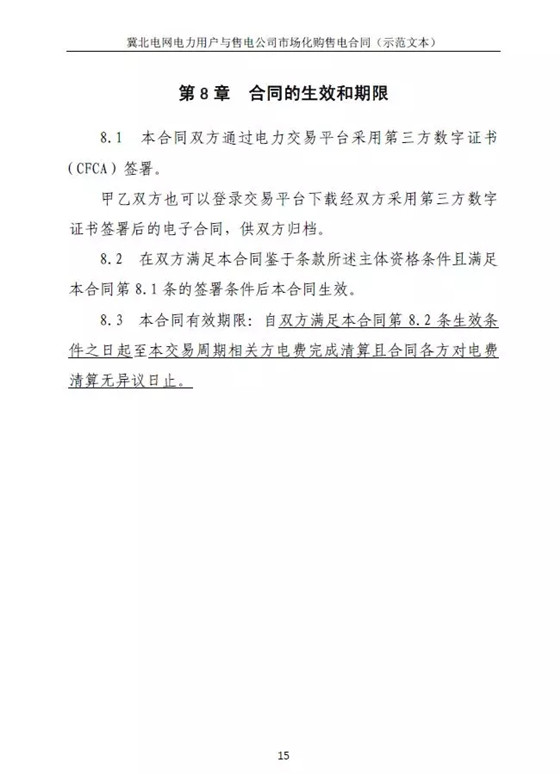 冀北电网电力用户与售电公司市场化购售电合同（示范文本）

第 8 章　合同的生效和期限

8.1　本合同双方通过电力交易平台采用第三方数字证书（CFCA）签署。

甲乙双方也可以登录交易平台下载经双方采用第三方数字证书签署后的电子合同，供双方归档。

8.2　在双方满足本合同鉴于条款所述主体资格条件且满足本合同第 8.1 条的签署条件后本合同生效。

8.3　本合同有效期限：自双方满足本合同第 8.2 条生效条件之日起至本交易周期相关方电费完成清算且合同各方对电费清算无异议日止。

15